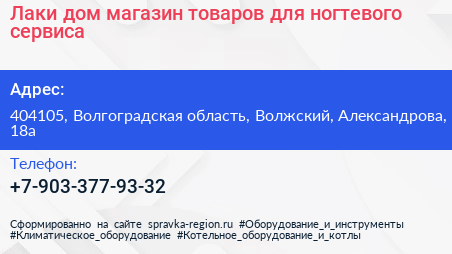 Лаки дом магазин товаров для ногтевого сервиса

Адрес:

404105, Волгоградская область, Волжский, Александрова, 18а

Телефон:

+7-903-377-93-32

Сформированно на сайте spravka-region.ru #Оборудование_и_инструменты #Климатическое_оборудование #Котельное_оборудование_и_котлы